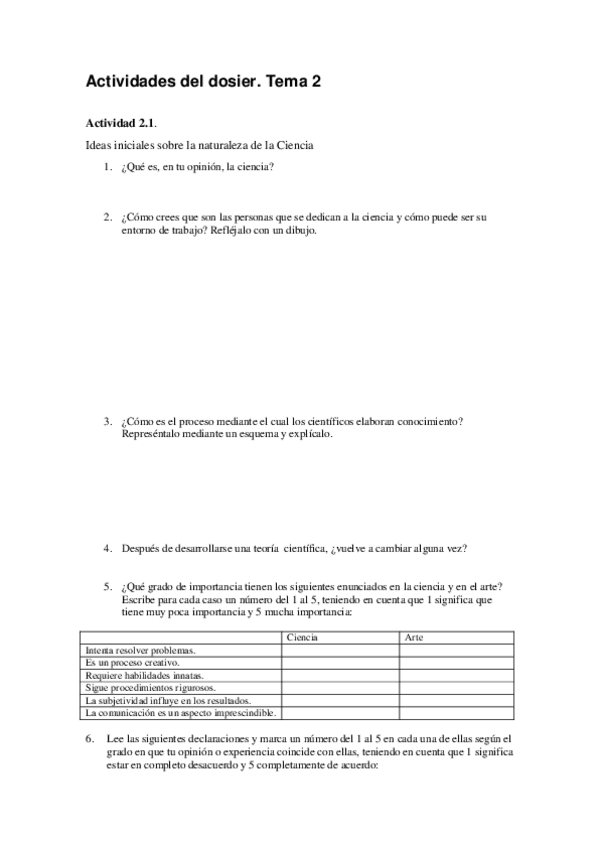 Actividades del dosier. Tema 2

Actividad 2.1.

Ideas iniciales sobre la naturaleza de la Ciencia

1. ¿Qué es, en tu opinión, la ciencia?

2. ¿Cómo crees que son las personas que se dedican a la ciencia y cómo puede ser su entorno de trabajo? Refléjalo con un dibujo.

3. ¿Cómo es el proceso mediante el cual los científicos elaboran conocimiento? Represéntalo mediante un esquema y explícalo.

4. Después de desarrollarse una teoría científica, ¿vuelve a cambiar alguna vez?

5. ¿Qué grado de importancia tienen los siguientes enunciados en la ciencia y en el arte? Escribe para cada caso un número del 1 al 5, teniendo en cuenta que 1 significa que tiene muy poca importancia y 5 mucha importancia:

| | Ciencia | Arte |
|---|---|---|
| Intenta resolver problemas. | | |
| Es un proceso creativo. | | |
| Requiere habilidades innatas. | | |
| Sigue procedimientos rigurosos. | | |
| La subjetividad influye en los resultados. | | |
| La comunicación es un aspecto imprescindible. | | |

6. Lee las siguientes declaraciones y marca un número del 1 al 5 en cada una de ellas según el grado en que tu opinión o experiencia coincide con ellas, teniendo en cuenta que 1 significa estar en completo desacuerdo y 5 completamente de acuerdo: